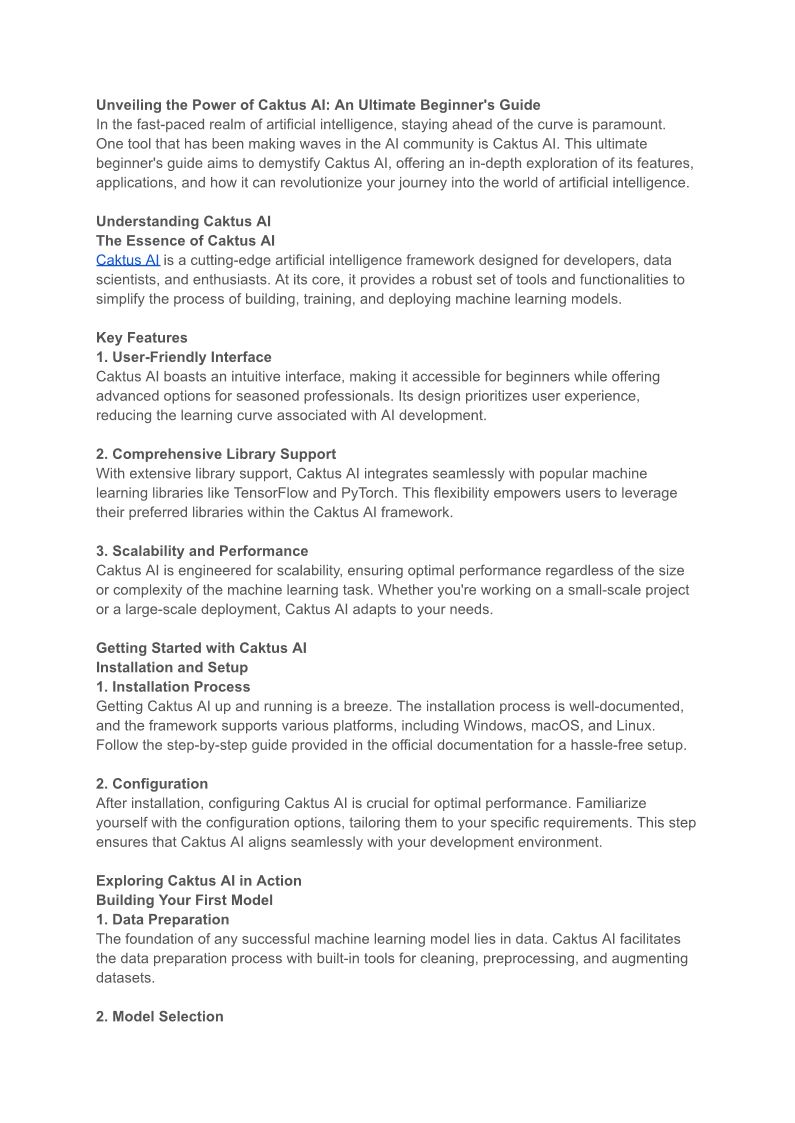 Unveiling the Power of Caktus AI: An Ultimate Beginner's Guide
In the fast-paced realm of artificial intelligence, staying ahead of the curve is paramount. One tool that has been making waves in the AI community is Caktus AI. This ultimate beginner's guide aims to demystify Caktus AI, offering an in-depth exploration of its features, applications, and how it can revolutionize your journey into the world of artificial intelligence.

Understanding Caktus AI
The Essence of Caktus AI
Caktus AI is a cutting-edge artificial intelligence framework designed for developers, data scientists, and enthusiasts. At its core, it provides a robust set of tools and functionalities to simplify the process of building, training, and deploying machine learning models.

Key Features
1. User-Friendly Interface
Caktus AI boasts an intuitive interface, making it accessible for beginners while offering advanced options for seasoned professionals. Its design prioritizes user experience, reducing the learning curve associated with AI development.

2. Comprehensive Library Support
With extensive library support, Caktus AI integrates seamlessly with popular machine learning libraries like TensorFlow and PyTorch. This flexibility empowers users to leverage their preferred libraries within the Caktus AI framework.

3. Scalability and Performance
Caktus AI is engineered for scalability, ensuring optimal performance regardless of the size or complexity of the machine learning task. Whether you're working on a small-scale project or a large-scale deployment, Caktus AI adapts to your needs.

Getting Started with Caktus AI
Installation and Setup
1. Installation Process
Getting Caktus AI up and running is a breeze. The installation process is well-documented, and the framework supports various platforms, including Windows, macOS, and Linux. Follow the step-by-step guide provided in the official documentation for a hassle-free setup.

2. Configuration
After installation, configuring Caktus AI is crucial for optimal performance. Familiarize yourself with the configuration options, tailoring them to your specific requirements. This step ensures that Caktus AI aligns seamlessly with your development environment.

Exploring Caktus AI in Action
Building Your First Model
1. Data Preparation
The foundation of any successful machine learning model lies in data. Caktus AI facilitates the data preparation process with built-in tools for cleaning, preprocessing, and augmenting datasets.

2. Model Selection